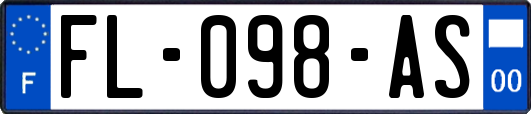 F
FL-098-AS
00